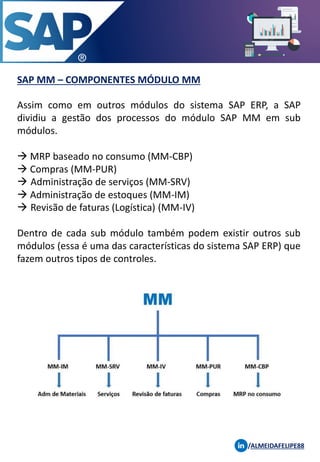 SAP®

SAP MM – COMPONENTES MÓDULO MM

Assim como em outros módulos do sistema SAP ERP, a SAP dividiu a gestão dos processos do módulo SAP MM em sub módulos.

→ MRP baseado no consumo (MM-CBP)
→ Compras (MM-PUR)
→ Administração de serviços (MM-SRV)
→ Administração de estoques (MM-IM)
→ Revisão de faturas (Logística) (MM-IV)

Dentro de cada sub módulo também podem existir outros sub módulos (essa é uma das características do sistema SAP ERP) que fazem outros tipos de controles.

MM

MM-IM
MM-SRV
MM-IV
MM-PUR
MM-CBP

Adm de Materiais
Serviços
Revisão de faturas
Compras
MRP no consumo

in /ALMEIDAFELIPE88